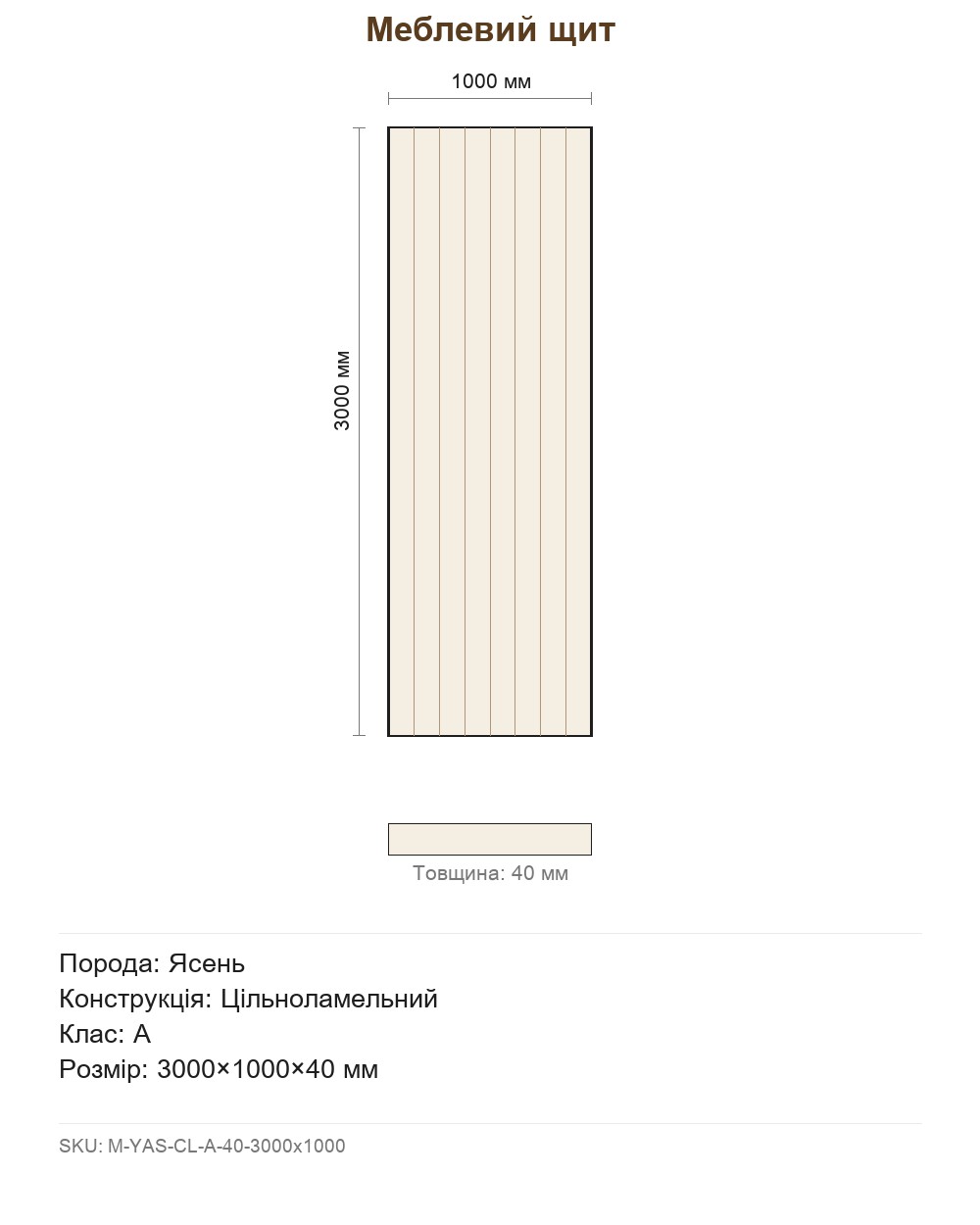 Меблевий щит

1000 мм

3000 мм

Товщина: 40 мм

Порода: Ясень
Конструкція: Цільноламельний
Клас: A
Розмір: 3000×1000×40 мм

SKU: M-YAS-CL-A-40-3000x1000